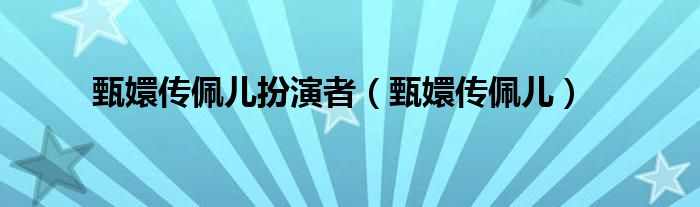 甄嬛传佩儿扮演者（甄嬛传佩儿）